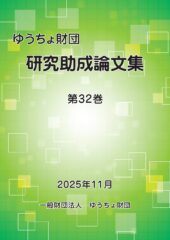 ゆうちょ財団

研究助成論文集

第32巻

2025年11月

一般財団法人　ゆうちょ財団